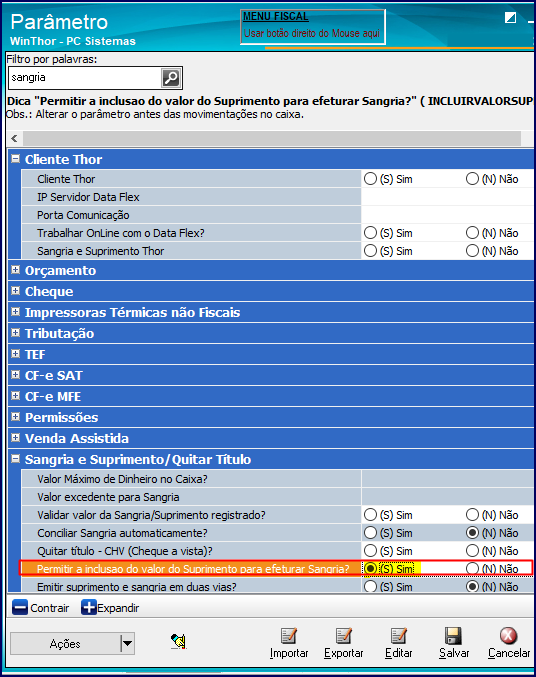 Parâmetro
WinThor - PC Sistemas

MENU FISCAL
Usar botão direito do Mouse aqui

Filtro por palavras:
sangria

Dica "Permitir a inclusao do valor do Suprimento para efeturar Sangria?" ( INCLUIRVALORSUP
Obs.: Alterar o parâmetro antes das movimentações no caixa.

Cliente Thor

| | | |
|---|---|---|
| Cliente Thor | (S) Sim | (N) Não |
| IP Servidor Data Flex | | |
| Porta Comunicação | | |
| Trabalhar OnLine com o Data Flex? | (S) Sim | (N) Não |
| Sangria e Suprimento Thor | (S) Sim | (N) Não |

Orçamento
Cheque
Impressoras Térmicas não Fiscais
Tributação
TEF
CF-e SAT
CF-e MFE
Permissões
Venda Assistida
Sangria e Suprimento/Quitar Título

| | | |
|---|---|---|
| Valor Máximo de Dinheiro no Caixa? | | |
| Valor excedente para Sangria | | |
| Validar valor da Sangria/Suprimento registrado? | (S) Sim | (N) Não |
| Conciliar Sangria automaticamente? | (S) Sim | (N) Não |
| Quitar título - CHV (Cheque a vista)? | (S) Sim | (N) Não |
| Permitir a inclusao do valor do Suprimento para efeturar Sangria? | (S) Sim | (N) Não |
| Emitir suprimento e sangria em duas vias? | (S) Sim | (N) Não |

Contrair Expandir

Ações
Importar Exportar Editar Salvar Cancelar